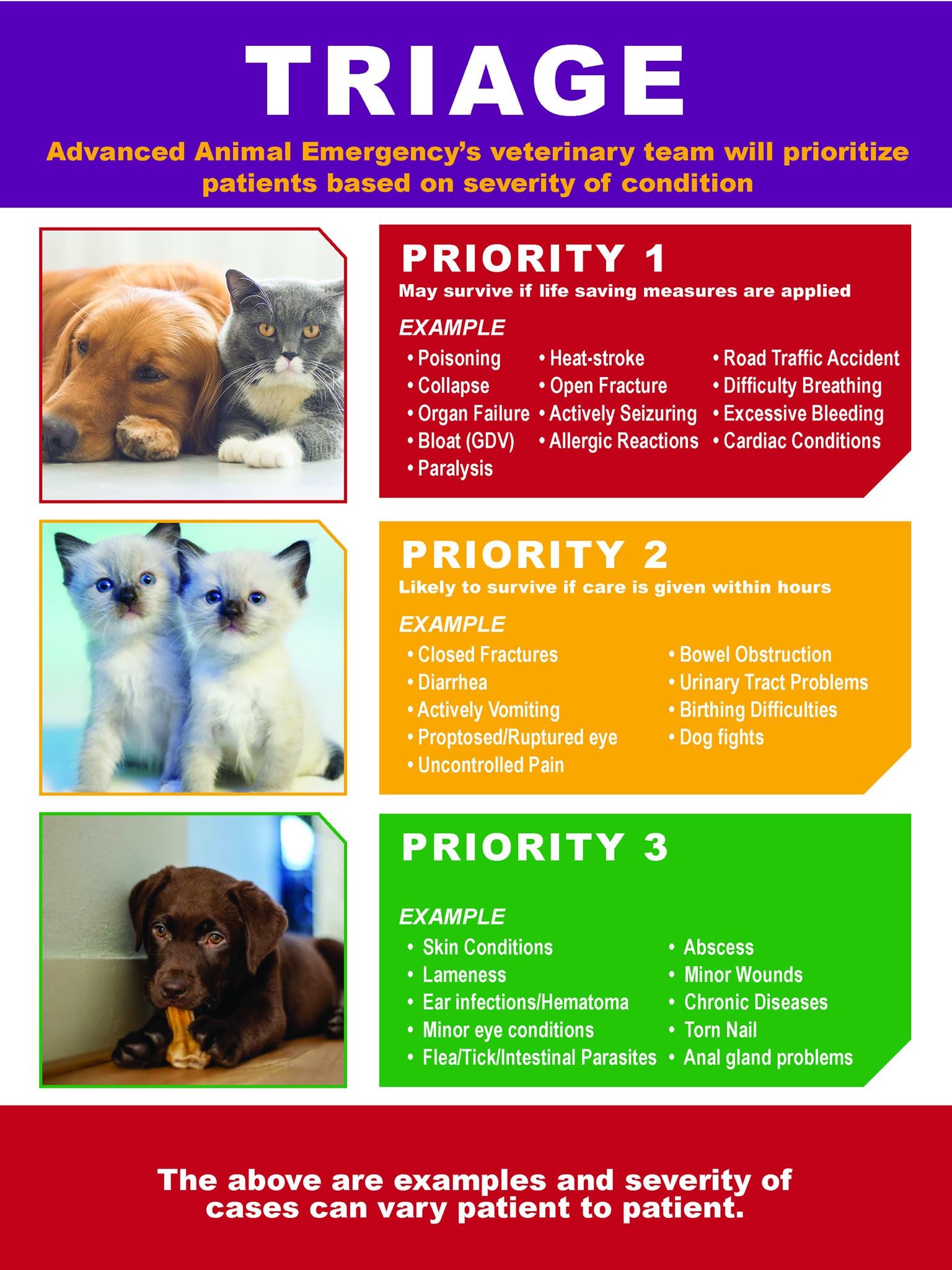 TRIAGE

Advanced Animal Emergency's veterinary team will prioritize patients based on severity of condition

PRIORITY 1
May survive if life saving measures are applied

EXAMPLE
• Poisoning
• Collapse
• Organ Failure
• Bloat (GDV)
• Paralysis
• Heat-stroke
• Open Fracture
• Actively Seizuring
• Allergic Reactions
• Road Traffic Accident
• Difficulty Breathing
• Excessive Bleeding
• Cardiac Conditions

PRIORITY 2
Likely to survive if care is given within hours

EXAMPLE
• Closed Fractures
• Diarrhea
• Actively Vomiting
• Proptosed/Ruptured eye
• Uncontrolled Pain
• Bowel Obstruction
• Urinary Tract Problems
• Birthing Difficulties
• Dog fights

PRIORITY 3

EXAMPLE
• Skin Conditions
• Lameness
• Ear infections/Hematoma
• Minor eye conditions
• Flea/Tick/Intestinal Parasites
• Abscess
• Minor Wounds
• Chronic Diseases
• Torn Nail
• Anal gland problems

The above are examples and severity of cases can vary patient to patient.